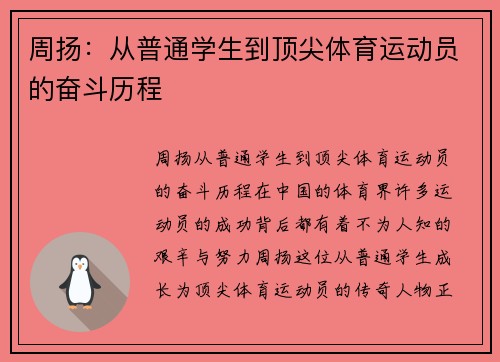 周扬：从普通学生到顶尖体育运动员的奋斗历程

周扬从普通学生到顶尖体育运动员的奋斗历程在中国的体育界许多运动员的成功背后都有着不为人知的艰辛与努力周扬这位从普通学生成长为顶尖体育运动员的传奇人物正